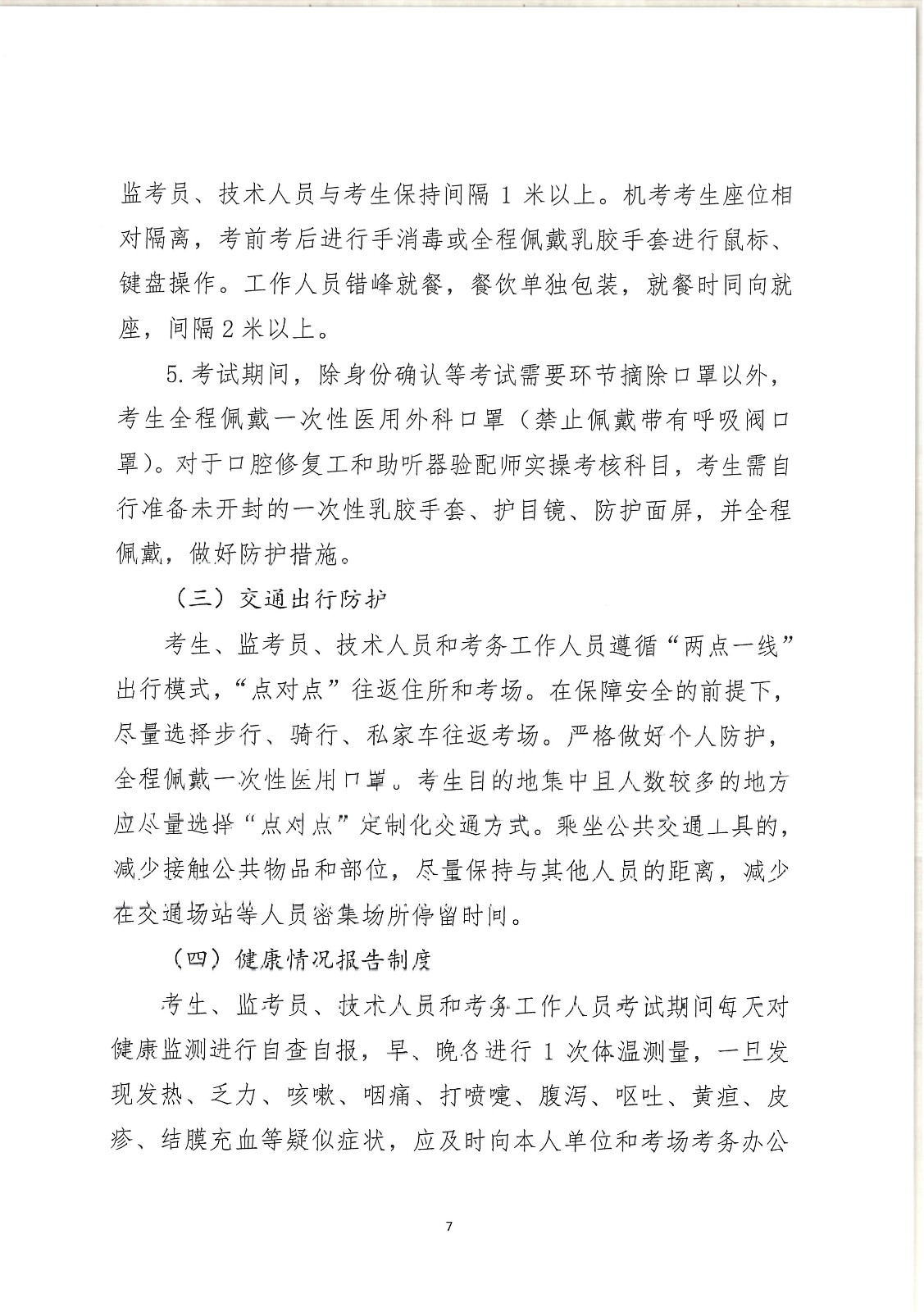 监考员、技术人员与考生保持间隔 1 米以上。机考考生座位相对隔离，考前考后进行手消毒或全程佩戴乳胶手套进行鼠标、键盘操作。工作人员错峰就餐，餐饮单独包装，就餐时同向就座，间隔 2 米以上。

5.考试期间，除身份确认等考试需要环节摘除口罩以外，考生全程佩戴一次性医用外科口罩（禁止佩戴带有呼吸阀口罩）。对于口腔修复工和助听器验配师实操考核科目，考生需自行准备未开封的一次性乳胶手套、护目镜、防护面屏，并全程佩戴，做好防护措施。

（三）交通出行防护

考生、监考员、技术人员和考务工作人员遵循“两点一线”出行模式，“点对点”往返住所和考场。在保障安全的前提下，尽量选择步行、骑行、私家车往返考场。严格做好个人防护，全程佩戴一次性医用口罩。考生目的地集中且人数较多的地方应尽量选择“点对点”定制化交通方式。乘坐公共交通工具的，减少接触公共物品和部位，尽量保持与其他人员的距离，减少在交通场站等人员密集场所停留时间。

（四）健康情况报告制度

考生、监考员、技术人员和考务工作人员考试期间每天对健康监测进行自查自报，早、晚各进行 1 次体温测量，一旦发现发热、乏力、咳嗽、咽痛、打喷嚏、腹泻、呕吐、黄疸、皮疹、结膜充血等疑似症状，应及时向本人单位和考场考务办公

7